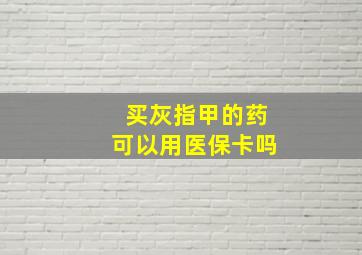 买灰指甲的药
可以用医保卡吗